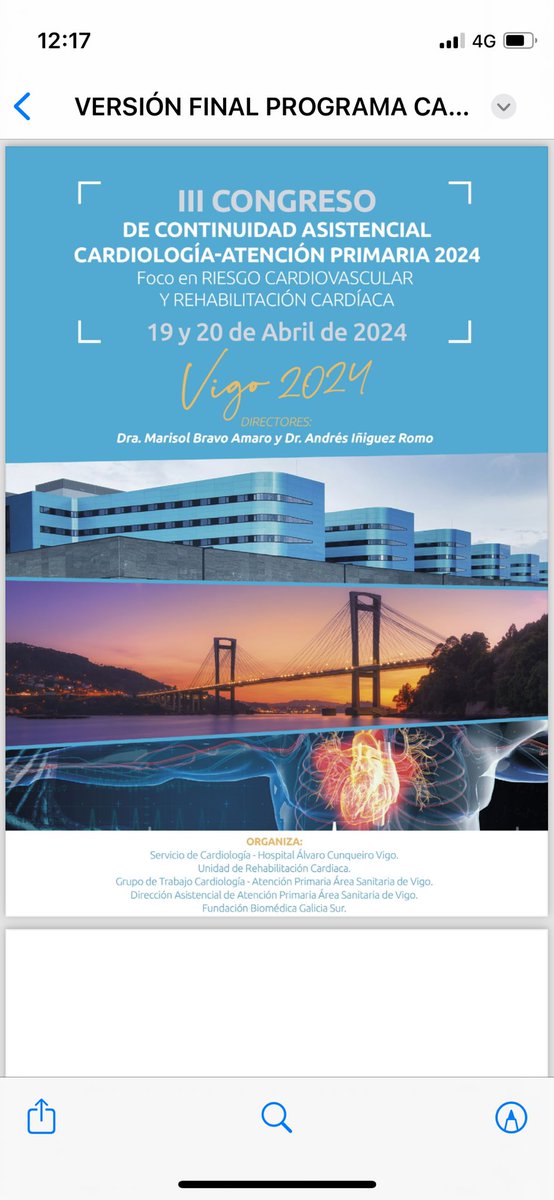 12:17

4G

VERSIÓN FINAL PROGRAMA CA...

III CONGRESO
DE CONTINUIDAD ASISTENCIAL
CARDIOLOGÍA-ATENCIÓN PRIMARIA 2024
Foco en RIESGO CARDIOVASCULAR
Y REHABILITACIÓN CARDÍACA

19 y 20 de Abril de 2024

Vigo 2024

DIRECTORES:
Dra. Marisol Bravo Amaro y Dr. Andrés Iñiguez Romo

ORGANIZA:
Servicio de Cardiología - Hospital Álvaro Cunqueiro Vigo.
Unidad de Rehabilitación Cardiaca.
Grupo de Trabajo Cardiología - Atención Primaria Área Sanitaria de Vigo.
Dirección Asistencial de Atención Primaria Área Sanitaria de Vigo.
Fundación Biomédica Galicia Sur.